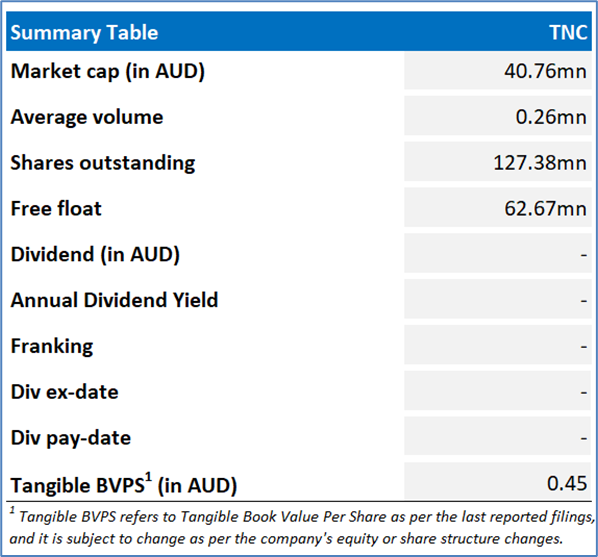 | Summary Table | TNC |
|---|---|
| Market cap (in AUD) | 40.76mn |
| Average volume | 0.26mn |
| Shares outstanding | 127.38mn |
| Free float | 62.67mn |
| Dividend (in AUD) | - |
| Annual Dividend Yield | - |
| Franking | - |
| Div ex-date | - |
| Div pay-date | - |
| Tangible BVPS$^1$ (in AUD) | 0.45 |

$^1$ Tangible BVPS refers to Tangible Book Value Per Share as per the last reported filings, and it is subject to change as per the company's equity or share structure changes.